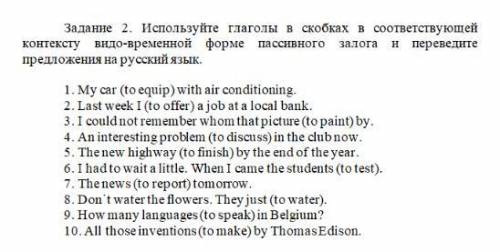 Задание 2. Используйте глаголы в скобках в соответствующей контексту видо-временной форме пассивного залога и переведите предложения на русский язык.

1. My car (to equip) with air conditioning.
2. Last week I (to offer) a job at a local bank.
3. I could not remember whom that picture (to paint) by.
4. An interesting problem (to discuss) in the club now.
5. The new highway (to finish) by the end of the year.
6. I had to wait a little. When I came the students (to test).
7. The news (to report) tomorrow.
8. Don`t water the flowers. They just (to water).
9. How many languages (to speak) in Belgium?
10. All those inventions (to make) by Thomas Edison.